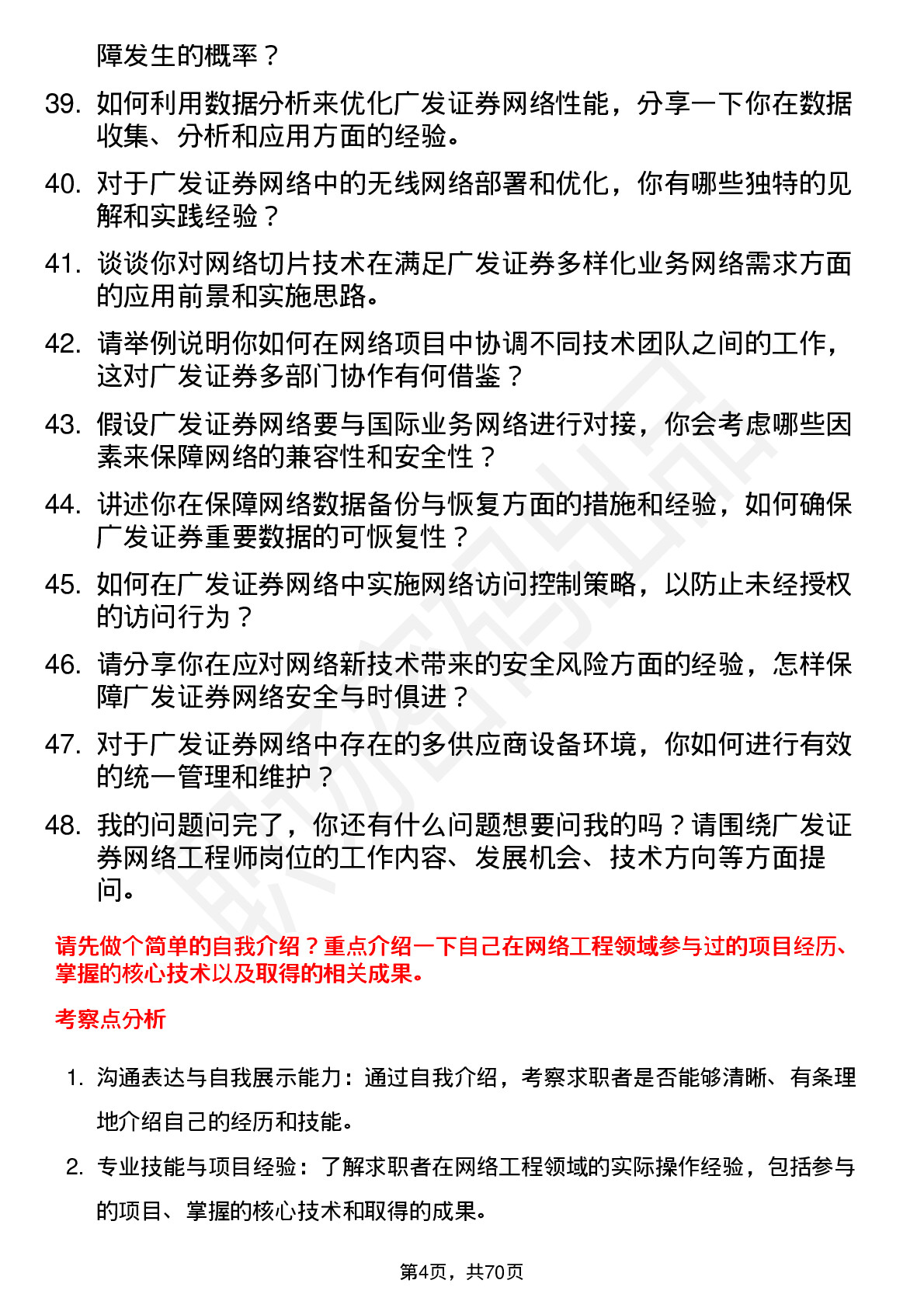 障发生的概率？

39. 如何利用数据分析来优化广发证券网络性能，分享一下你在数据收集、分析和应用方面的经验。

40. 对于广发证券网络中的无线网络部署和优化，你有哪些独特的见解和实践经验？

41. 谈谈你对网络切片技术在满足广发证券多样化业务网络需求方面的应用前景和实施思路。

42. 请举例说明你如何在网络项目中协调不同技术团队之间的工作，这对广发证券多部门协作有何借鉴？

43. 假设广发证券网络要与国际业务网络进行对接，你会考虑哪些因素来保障网络的兼容性和安全性？

44. 讲述你在保障网络数据备份与恢复方面的措施和经验，如何确保广发证券重要数据的可恢复性？

45. 如何在广发证券网络中实施网络访问控制策略，以防止未经授权的访问行为？

46. 请分享你在应对网络新技术带来的安全风险方面的经验，怎样保障广发证券网络安全与时俱进？

47. 对于广发证券网络中存在的多供应商设备环境，你如何进行有效的统一管理和维护？

48. 我的问题问完了，你还有什么问题想要问我的吗？请围绕广发证券网络工程师岗位的工作内容、发展机会、技术方向等方面提问。

请先做个简单的自我介绍？重点介绍一下自己在网络工程领域参与过的项目经历、掌握的核心技术以及取得的相关成果。

考察点分析

1. 沟通表达与自我展示能力：通过自我介绍，考察求职者是否能够清晰、有条理地介绍自己的经历和技能。

2. 专业技能与项目经验：了解求职者在网络工程领域的实际操作经验，包括参与的项目、掌握的核心技术和取得的成果。

第4页，共70页